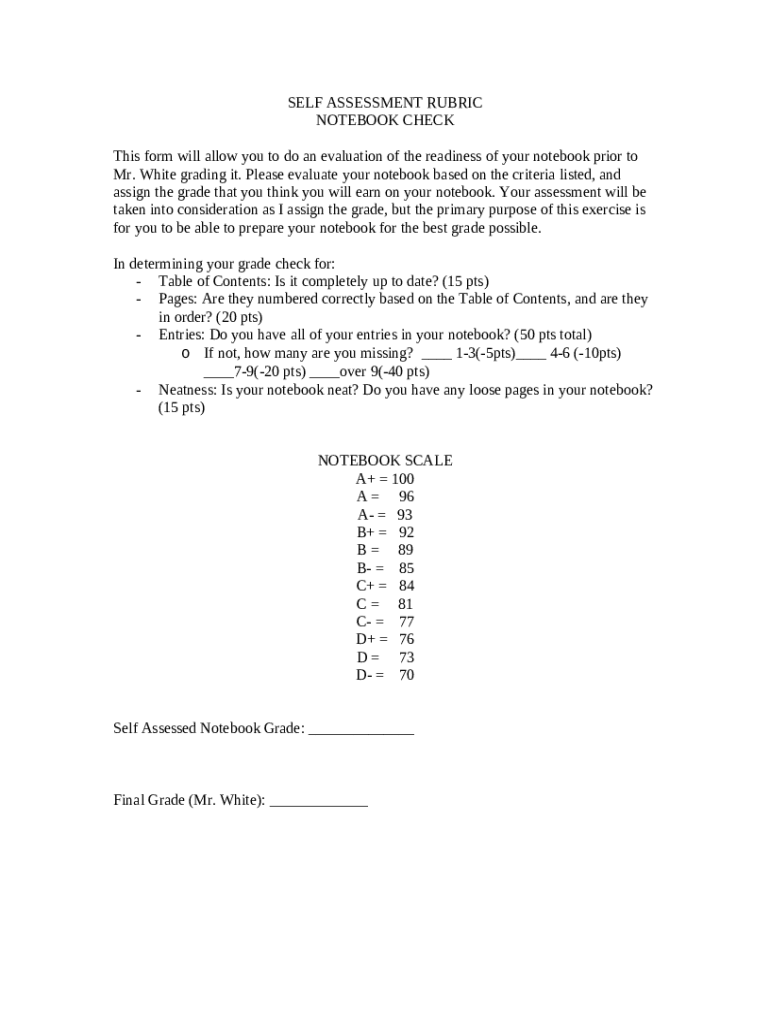 SELF ASSESSMENT RUBRIC
NOTEBOOK CHECK

This form will allow you to do an evaluation of the readiness of your notebook prior to Mr. White grading it. Please evaluate your notebook based on the criteria listed, and assign the grade that you think you will earn on your notebook. Your assessment will be taken into consideration as I assign the grade, but the primary purpose of this exercise is for you to be able to prepare your notebook for the best grade possible.

In determining your grade check for:
- Table of Contents: Is it completely up to date? (15 pts)
- Pages: Are they numbered correctly based on the Table of Contents, and are they in order? (20 pts)
- Entries: Do you have all of your entries in your notebook? (50 pts total)
o If not, how many are you missing? ____ 1-3(-5pts)____ 4-6 (-10pts) ____7-9(-20 pts) ____over 9(-40 pts)
- Neatness: Is your notebook neat? Do you have any loose pages in your notebook? (15 pts)

NOTEBOOK SCALE
A+ = 100
A = 96
A- = 93
B+ = 92
B = 89
B- = 85
C+ = 84
C = 81
C- = 77
D+ = 76
D = 73
D- = 70

Self Assessed Notebook Grade: ______________

Final Grade (Mr. White): _____________